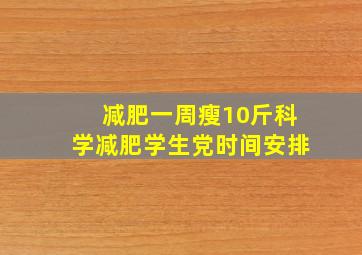 减肥一周瘦10斤科学减肥学生党时间安排